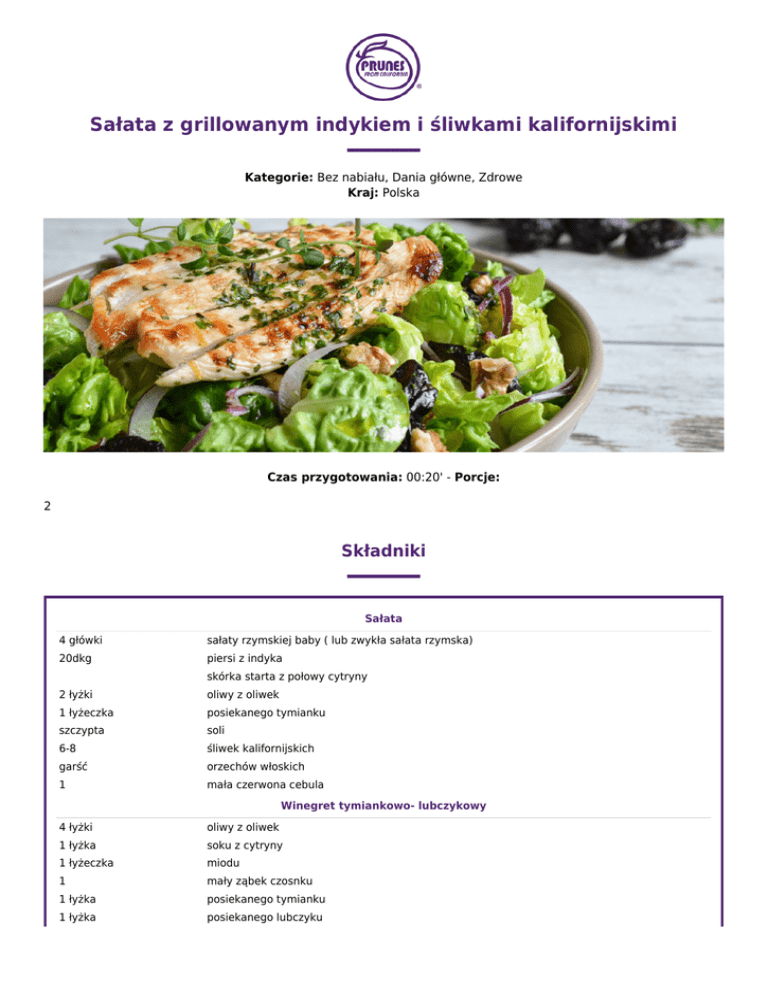 PRUNES FROM CALIFORNIA

Sałata z grillowanym indykiem i śliwkami kalifornijskimi

Kategorie: Bez nabiału, Dania główne, Zdrowe
Kraj: Polska

Czas przygotowania: 00:20' - Porcje:

2

Składniki

Sałata

| | |
|---|---|
| 4 główki | sałaty rzymskiej baby ( lub zwykła sałata rzymska) |
| 20dkg | piersi z indyka |
| | skórka starta z połowy cytryny |
| 2 łyżki | oliwy z oliwek |
| 1 łyżeczka | posiekanego tymianku |
| szczypta | soli |
| 6-8 | śliwek kalifornijskich |
| garść | orzechów włoskich |
| 1 | mała czerwona cebula |

Winegret tymiankowo- lubczykowy

| | |
|---|---|
| 4 łyżki | oliwy z oliwek |
| 1 łyżka | soku z cytryny |
| 1 łyżeczka | miodu |
| 1 | mały ząbek czosnku |
| 1 łyżka | posiekanego tymianku |
| 1 łyżka | posiekanego lubczyku |